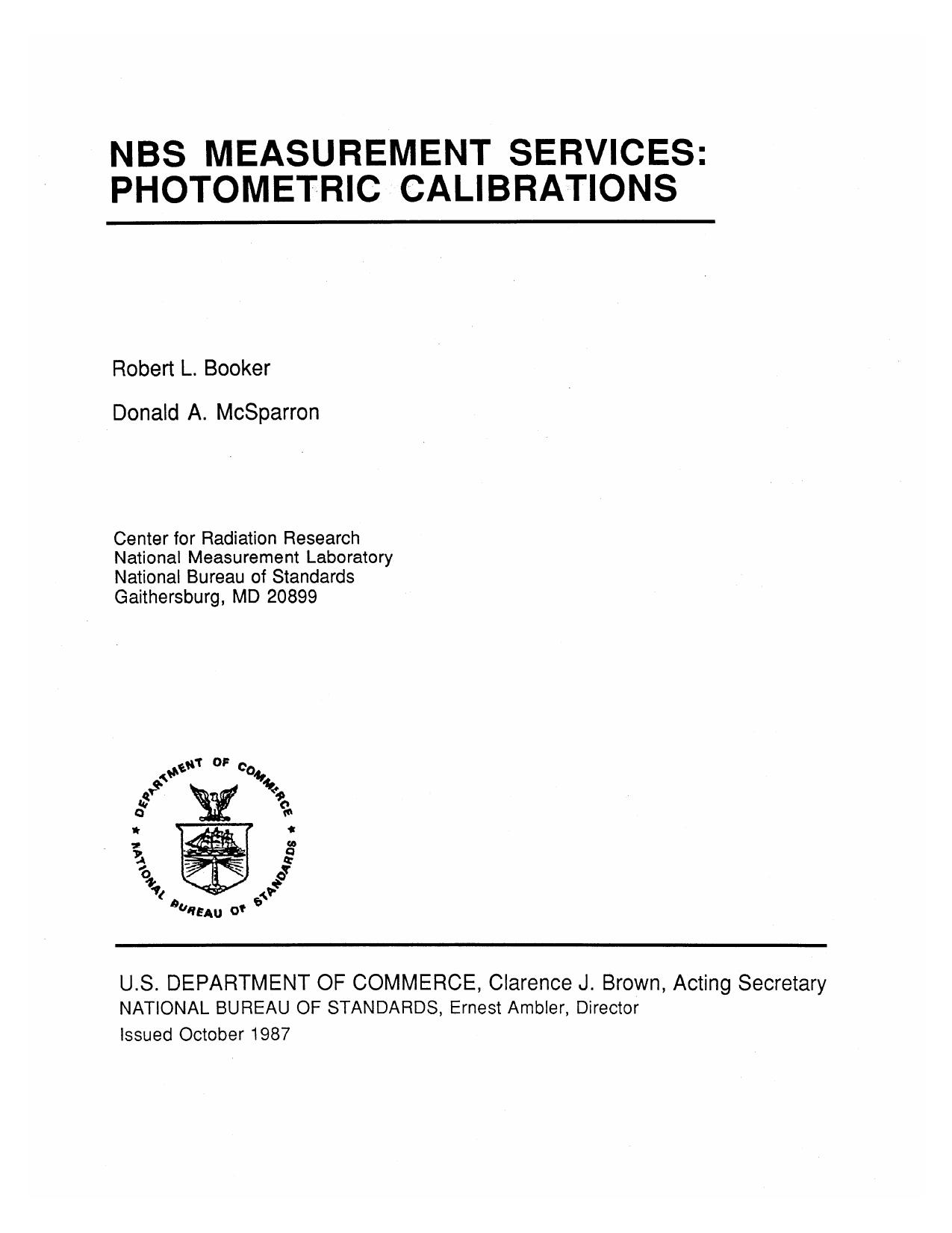 NBS MEASUREMENT SERVICES: PHOTOMETRIC CALIBRATIONS

Robert L. Booker

Donald A. McSparron

Center for Radiation Research
National Measurement Laboratory
National Bureau of Standards
Gaithersburg, MD 20899

DEPARTMENT OF COMMERCE * NATIONAL BUREAU OF STANDARDS *

U.S. DEPARTMENT OF COMMERCE, Clarence J. Brown, Acting Secretary
NATIONAL BUREAU OF STANDARDS, Ernest Ambler, Director
Issued October 1987